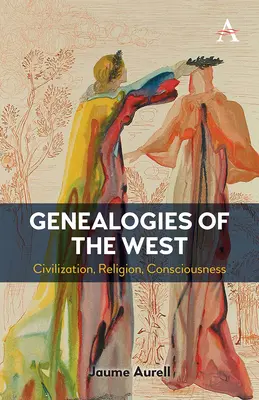 A

GENEALOGIES OF THE WEST

Civilization, Religion, Consciousness

Jaume Aurell